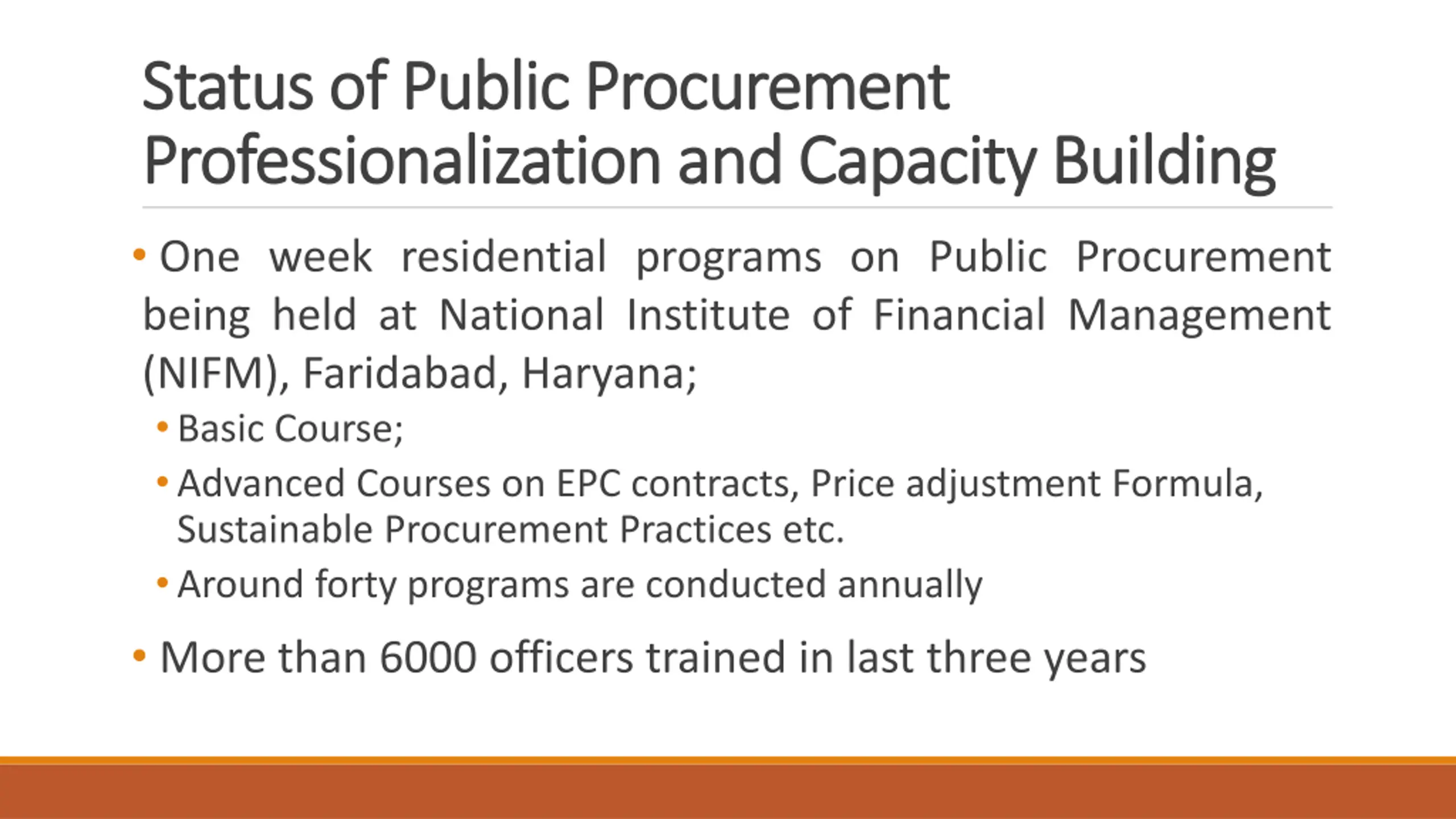 Status of Public Procurement Professionalization and Capacity Building

• One week residential programs on Public Procurement being held at National Institute of Financial Management (NIFM), Faridabad, Haryana;
  • Basic Course;
  • Advanced Courses on EPC contracts, Price adjustment Formula, Sustainable Procurement Practices etc.
  • Around forty programs are conducted annually
• More than 6000 officers trained in last three years